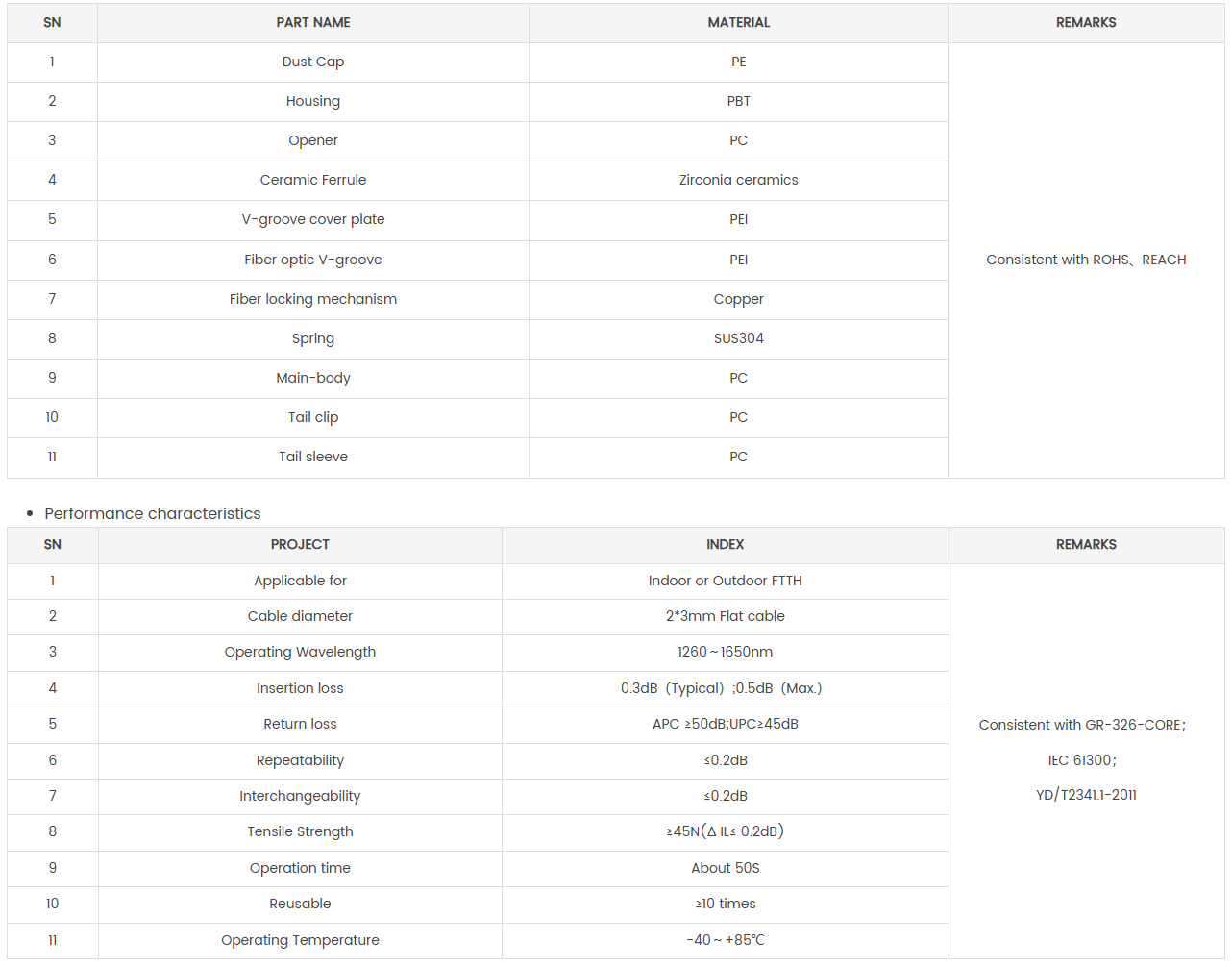 | SN | PART NAME | MATERIAL | REMARKS |
|---|---|---|---|
| 1 | Dust Cap | PE | Consistent with ROHS、REACH |
| 2 | Housing | PBT | |
| 3 | Opener | PC | |
| 4 | Ceramic Ferrule | Zirconia ceramics | |
| 5 | V-groove cover plate | PEI | |
| 6 | Fiber optic V-groove | PEI | |
| 7 | Fiber locking mechanism | Copper | |
| 8 | Spring | SUS304 | |
| 9 | Main-body | PC | |
| 10 | Tail clip | PC | |
| 11 | Tail sleeve | PC | |

• Performance characteristics

| SN | PROJECT | INDEX | REMARKS |
|---|---|---|---|
| 1 | Applicable for | Indoor or Outdoor FTTH | Consistent with GR-326-CORE; IEC 61300; YD/T2341.1-2011 |
| 2 | Cable diameter | 2*3mm Flat cable | |
| 3 | Operating Wavelength | 1260～1650nm | |
| 4 | Insertion loss | 0.3dB（Typical）;0.5dB（Max.） | |
| 5 | Return loss | APC ≥50dB;UPC≥45dB | |
| 6 | Repeatability | ≤0.2dB | |
| 7 | Interchangeability | ≤0.2dB | |
| 8 | Tensile Strength | ≥45N(Δ IL≤ 0.2dB) | |
| 9 | Operation time | About 50S | |
| 10 | Reusable | ≥10 times | |
| 11 | Operating Temperature | -40～+85℃ | |